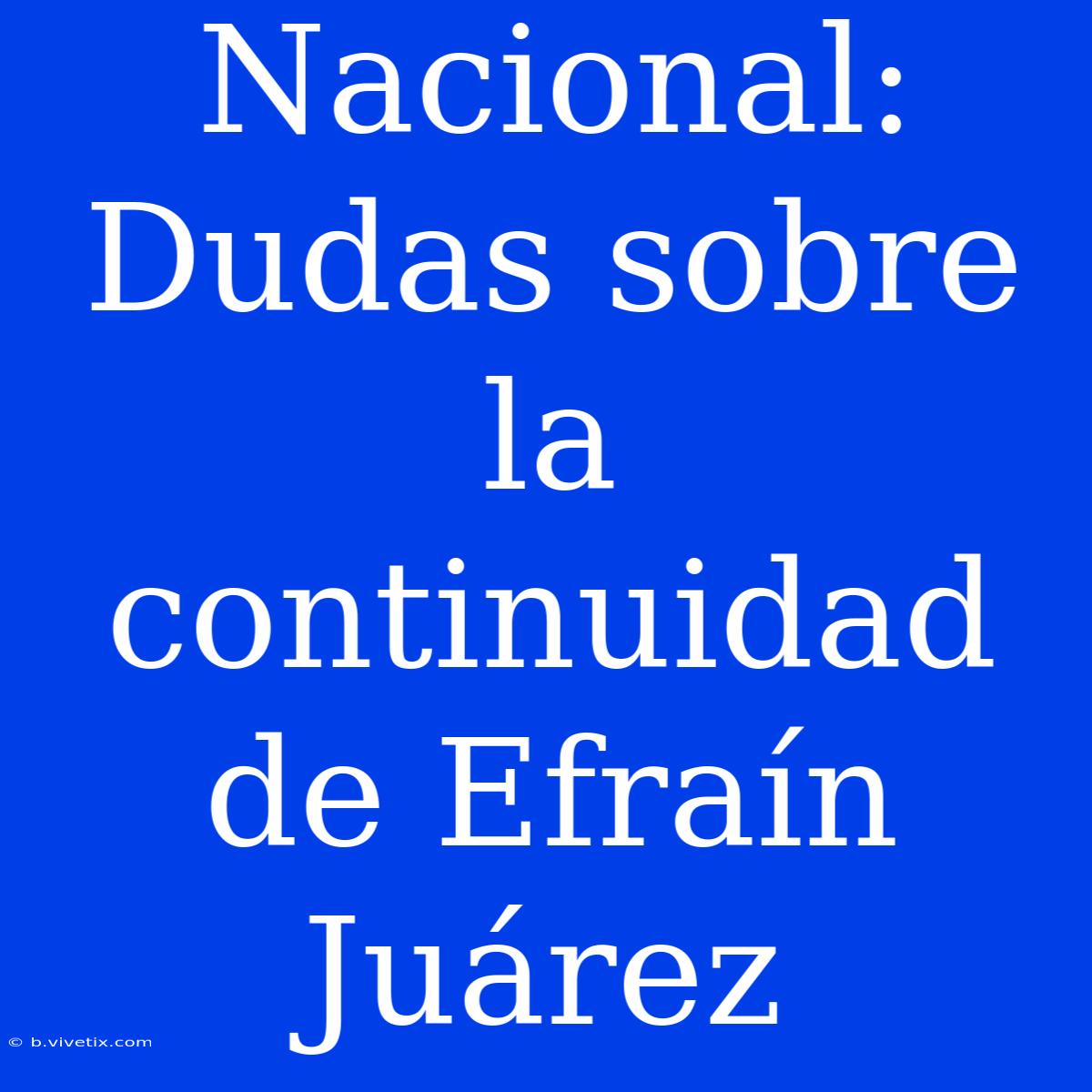 Nacional: Dudas sobre la continuidad de Efraín Juárez

© b.vivetix.com